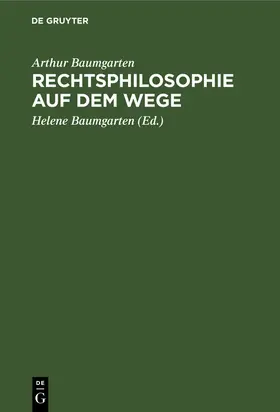 DE GRUYTER

Arthur Baumgarten

RECHTSPHILOSOPHIE AUF DEM WEGE

Helene Baumgarten (Ed.)

DE
G